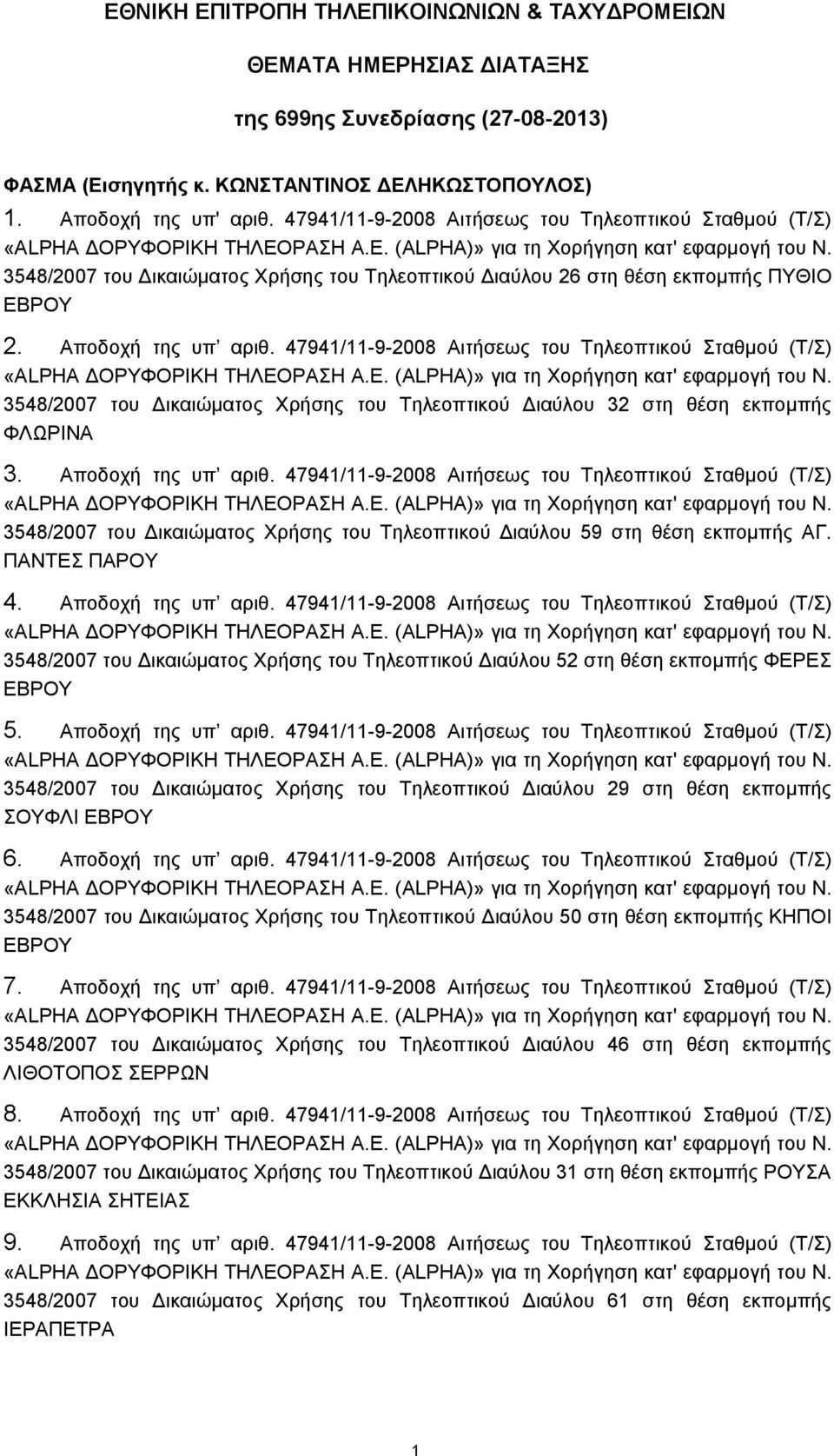 ΕΘΝΙΚΗ ΕΠΙΤΡΟΠΗ ΤΗΛΕΠΙΚΟΙΝΩΝΙΩΝ & ΤΑΧΥΔΡΟΜΕΙΩΝ

ΘΕΜΑΤΑ ΗΜΕΡΗΣΙΑΣ ΔΙΑΤΑΞΗΣ

της 699ης Συνεδρίασης (27-08-2013)

ΦΑΣΜΑ (Εισηγητής κ. ΚΩΝΣΤΑΝΤΙΝΟΣ ΔΕΛΗΚΩΣΤΟΠΟΥΛΟΣ)

1. Αποδοχή της υπ' αριθ. 47941/11-9-2008 Αιτήσεως του Τηλεοπτικού Σταθμού (Τ/Σ) «ALPHA ΔΟΡΥΦΟΡΙΚΗ ΤΗΛΕΟΡΑΣΗ Α.Ε. (ALPHA)» για τη Χορήγηση κατ' εφαρμογή του Ν. 3548/2007 του Δικαιώματος Χρήσης του Τηλεοπτικού Διαύλου 26 στη θέση εκπομπής ΠΥΘΙΟ ΕΒΡΟΥ

2. Αποδοχή της υπ' αριθ. 47941/11-9-2008 Αιτήσεως του Τηλεοπτικού Σταθμού (Τ/Σ) «ALPHA ΔΟΡΥΦΟΡΙΚΗ ΤΗΛΕΟΡΑΣΗ Α.Ε. (ALPHA)» για τη Χορήγηση κατ' εφαρμογή του Ν. 3548/2007 του Δικαιώματος Χρήσης του Τηλεοπτικού Διαύλου 32 στη θέση εκπομπής ΦΛΩΡΙΝΑ

3. Αποδοχή της υπ' αριθ. 47941/11-9-2008 Αιτήσεως του Τηλεοπτικού Σταθμού (Τ/Σ) «ALPHA ΔΟΡΥΦΟΡΙΚΗ ΤΗΛΕΟΡΑΣΗ Α.Ε. (ALPHA)» για τη Χορήγηση κατ' εφαρμογή του Ν. 3548/2007 του Δικαιώματος Χρήσης του Τηλεοπτικού Διαύλου 59 στη θέση εκπομπής ΑΓ. ΠΑΝΤΕΣ ΠΑΡΟΥ

4. Αποδοχή της υπ' αριθ. 47941/11-9-2008 Αιτήσεως του Τηλεοπτικού Σταθμού (Τ/Σ) «ALPHA ΔΟΡΥΦΟΡΙΚΗ ΤΗΛΕΟΡΑΣΗ Α.Ε. (ALPHA)» για τη Χορήγηση κατ' εφαρμογή του Ν. 3548/2007 του Δικαιώματος Χρήσης του Τηλεοπτικού Διαύλου 52 στη θέση εκπομπής ΦΕΡΕΣ ΕΒΡΟΥ

5. Αποδοχή της υπ' αριθ. 47941/11-9-2008 Αιτήσεως του Τηλεοπτικού Σταθμού (Τ/Σ) «ALPHA ΔΟΡΥΦΟΡΙΚΗ ΤΗΛΕΟΡΑΣΗ Α.Ε. (ALPHA)» για τη Χορήγηση κατ' εφαρμογή του Ν. 3548/2007 του Δικαιώματος Χρήσης του Τηλεοπτικού Διαύλου 29 στη θέση εκπομπής ΣΟΥΦΛΙ ΕΒΡΟΥ

6. Αποδοχή της υπ' αριθ. 47941/11-9-2008 Αιτήσεως του Τηλεοπτικού Σταθμού (Τ/Σ) «ALPHA ΔΟΡΥΦΟΡΙΚΗ ΤΗΛΕΟΡΑΣΗ Α.Ε. (ALPHA)» για τη Χορήγηση κατ' εφαρμογή του Ν. 3548/2007 του Δικαιώματος Χρήσης του Τηλεοπτικού Διαύλου 50 στη θέση εκπομπής ΚΗΠΟΙ ΕΒΡΟΥ

7. Αποδοχή της υπ' αριθ. 47941/11-9-2008 Αιτήσεως του Τηλεοπτικού Σταθμού (Τ/Σ) «ALPHA ΔΟΡΥΦΟΡΙΚΗ ΤΗΛΕΟΡΑΣΗ Α.Ε. (ALPHA)» για τη Χορήγηση κατ' εφαρμογή του Ν. 3548/2007 του Δικαιώματος Χρήσης του Τηλεοπτικού Διαύλου 46 στη θέση εκπομπής ΛΙΘΟΤΟΠΟΣ ΣΕΡΡΩΝ

8. Αποδοχή της υπ' αριθ. 47941/11-9-2008 Αιτήσεως του Τηλεοπτικού Σταθμού (Τ/Σ) «ALPHA ΔΟΡΥΦΟΡΙΚΗ ΤΗΛΕΟΡΑΣΗ Α.Ε. (ALPHA)» για τη Χορήγηση κατ' εφαρμογή του Ν. 3548/2007 του Δικαιώματος Χρήσης του Τηλεοπτικού Διαύλου 31 στη θέση εκπομπής ΡΟΥΣΑ ΕΚΚΛΗΣΙΑ ΣΗΤΕΙΑΣ

9. Αποδοχή της υπ' αριθ. 47941/11-9-2008 Αιτήσεως του Τηλεοπτικού Σταθμού (Τ/Σ) «ALPHA ΔΟΡΥΦΟΡΙΚΗ ΤΗΛΕΟΡΑΣΗ Α.Ε. (ALPHA)» για τη Χορήγηση κατ' εφαρμογή του Ν. 3548/2007 του Δικαιώματος Χρήσης του Τηλεοπτικού Διαύλου 61 στη θέση εκπομπής ΙΕΡΑΠΕΤΡΑ

1